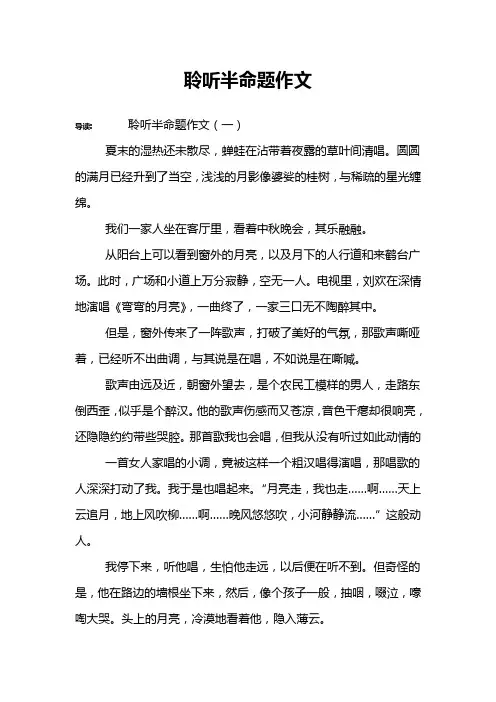 聆听半命题作文

导读：　　聆听半命题作文（一）

夏末的湿热还未散尽，蝉蛙在沾带着夜露的草叶间清唱。圆圆的满月已经升到了当空，浅浅的月影像婆娑的桂树，与稀疏的星光缠绵。

我们一家人坐在客厅里，看着中秋晚会，其乐融融。

从阳台上可以看到窗外的月亮，以及月下的人行道和来鹤台广场。此时，广场和小道上万分寂静，空无一人。电视里，刘欢在深情地演唱《弯弯的月亮》，一曲终了，一家三口无不陶醉其中。

但是，窗外传来了一阵歌声，打破了美好的气氛，那歌声嘶哑着，已经听不出曲调，与其说是在唱，不如说是在嘶喊。

歌声由远及近，朝窗外望去，是个农民工模样的男人，走路东倒西歪，似乎是个醉汉。他的歌声伤感而又苍凉，音色干瘪却很响亮，还隐隐约约带些哭腔。那首歌我也会唱，但我从没有听过如此动情的

一首女人家唱的小调，竟被这样一个粗汉唱得演唱，那唱歌的人深深打动了我。我于是也唱起来。“月亮走，我也走……啊……天上云追月，地上风吹柳……啊……晚风悠悠吹，小河静静流……”这般动人。

我停下来，听他唱，生怕他走远，以后便在听不到。但奇怪的是，他在路边的墙根坐下来，然后，像个孩子一般，抽咽，啜泣，嚎啕大哭。头上的月亮，冷漠地看着他，隐入薄云。